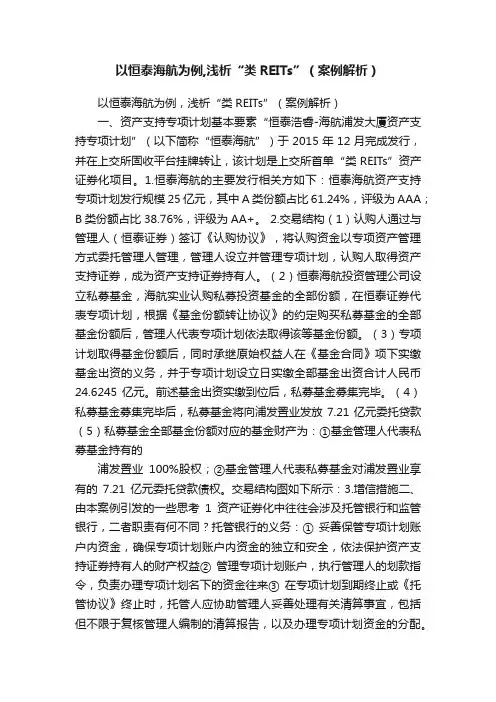 以恒泰海航为例,浅析“类 REITs”（案例解析）

以恒泰海航为例，浅析“类 REITs”（案例解析）

一、资产支持专项计划基本要素“恒泰浩睿-海航浦发大厦资产支持专项计划”（以下简称“恒泰海航”）于 2015 年 12 月完成发行，并在上交所固收平台挂牌转让，该计划是上交所首单“类 REITs”资产证券化项目。1.恒泰海航的主要发行相关方如下：恒泰海航资产支持专项计划发行规模 25 亿元，其中 A 类份额占比 61.24%，评级为 AAA；B 类份额占比 38.76%，评级为 AA+。 2.交易结构（1）认购人通过与管理人（恒泰证券）签订《认购协议》，将认购资金以专项资产管理方式委托管理人管理，管理人设立并管理专项计划，认购人取得资产支持证券，成为资产支持证券持有人。（2）恒泰海航投资管理公司设立私募基金，海航实业认购私募投资基金的全部份额，在恒泰证券代表专项计划，根据《基金份额转让协议》的约定购买私募基金的全部基金份额后，管理人代表专项计划依法取得该等基金份额。（3）专项计划取得基金份额后，同时承继原始权益人在《基金合同》项下实缴基金出资的义务，并于专项计划设立日实缴全部基金出资合计人民币 24.6245 亿元。前述基金出资实缴到位后，私募基金募集完毕。（4）私募基金募集完毕后，私募基金将向浦发置业发放 7.21 亿元委托贷款（5）私募基金全部基金份额对应的基金财产为：①基金管理人代表私募基金持有的

浦发置业 100%股权；②基金管理人代表私募基金对浦发置业享有的 7.21 亿元委托贷款债权。交易结构图如下所示：3.增信措施二、由本案例引发的一些思考 1 资产证券化中往往会涉及托管银行和监管银行，二者职责有何不同？托管银行的义务：① 妥善保管专项计划账户内资金，确保专项计划账户内资金的独立和安全，依法保护资产支持证券持有人的财产权益② 管理专项计划账户，执行管理人的划款指令，负责办理专项计划名下的资金往来③ 在专项计划到期终止或《托管协议》终止时，托管人应协助管理人妥善处理有关清算事宜，包括但不限于复核管理人编制的清算报告，以及办理专项计划资金的分配。